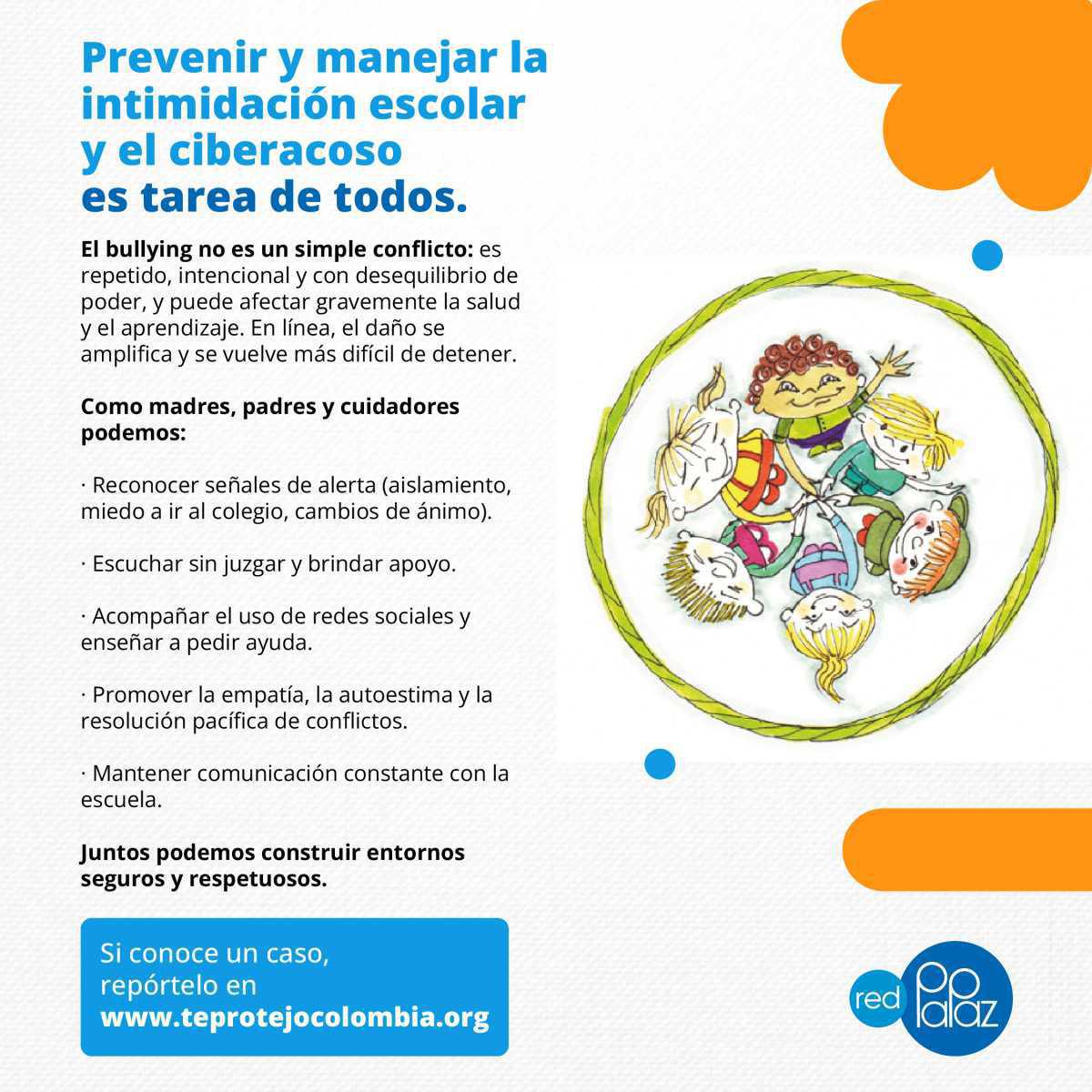 Prevenir y manejar la intimidación escolar y el ciberacoso
es tarea de todos.

El bullying no es un simple conflicto: es repetido, intencional y con desequilibrio de poder, y puede afectar gravemente la salud y el aprendizaje. En línea, el daño se amplifica y se vuelve más difícil de detener.

Como madres, padres y cuidadores podemos:

· Reconocer señales de alerta (aislamiento, miedo a ir al colegio, cambios de ánimo).

· Escuchar sin juzgar y brindar apoyo.

· Acompañar el uso de redes sociales y enseñar a pedir ayuda.

· Promover la empatía, la autoestima y la resolución pacífica de conflictos.

· Mantener comunicación constante con la escuela.

Juntos podemos construir entornos seguros y respetuosos.

Si conoce un caso, repórtelo en
www.teprotejocolombia.org

red papaz